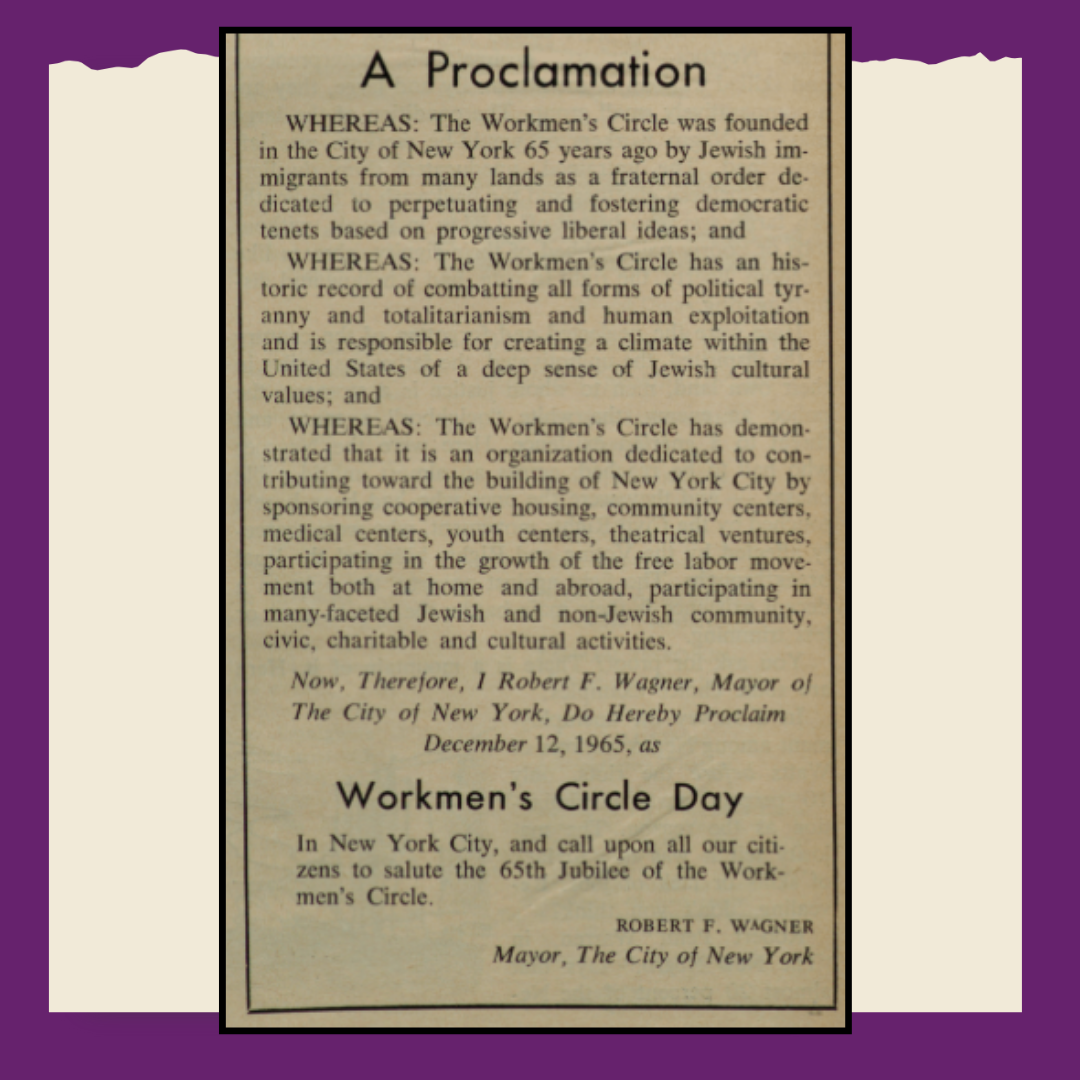 A Proclamation

WHEREAS: The Workmen's Circle was founded in the City of New York 65 years ago by Jewish immigrants from many lands as a fraternal order dedicated to perpetuating and fostering democratic tenets based on progressive liberal ideas; and

WHEREAS: The Workmen's Circle has an historic record of combatting all forms of political tyranny and totalitarianism and human exploitation and is responsible for creating a climate within the United States of a deep sense of Jewish cultural values; and

WHEREAS: The Workmen's Circle has demonstrated that it is an organization dedicated to contributing toward the building of New York City by sponsoring cooperative housing, community centers, medical centers, youth centers, theatrical ventures, participating in the growth of the free labor movement both at home and abroad, participating in many-faceted Jewish and non-Jewish community, civic, charitable and cultural activities.

Now, Therefore, I Robert F. Wagner, Mayor of The City of New York, Do Hereby Proclaim December 12, 1965, as

Workmen's Circle Day

In New York City, and call upon all our citizens to salute the 65th Jubilee of the Workmen's Circle.

ROBERT F. WAGNER
Mayor, The City of New York